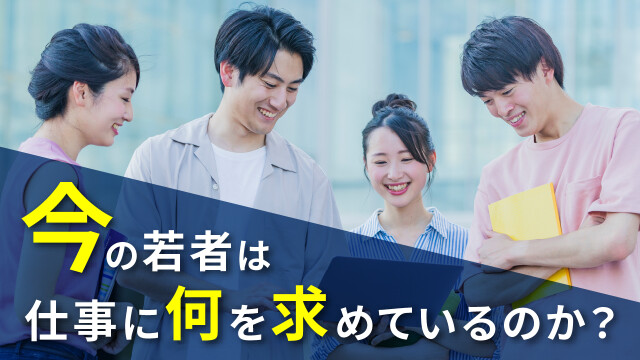 今の若者は
仕事に何を求めているのか？